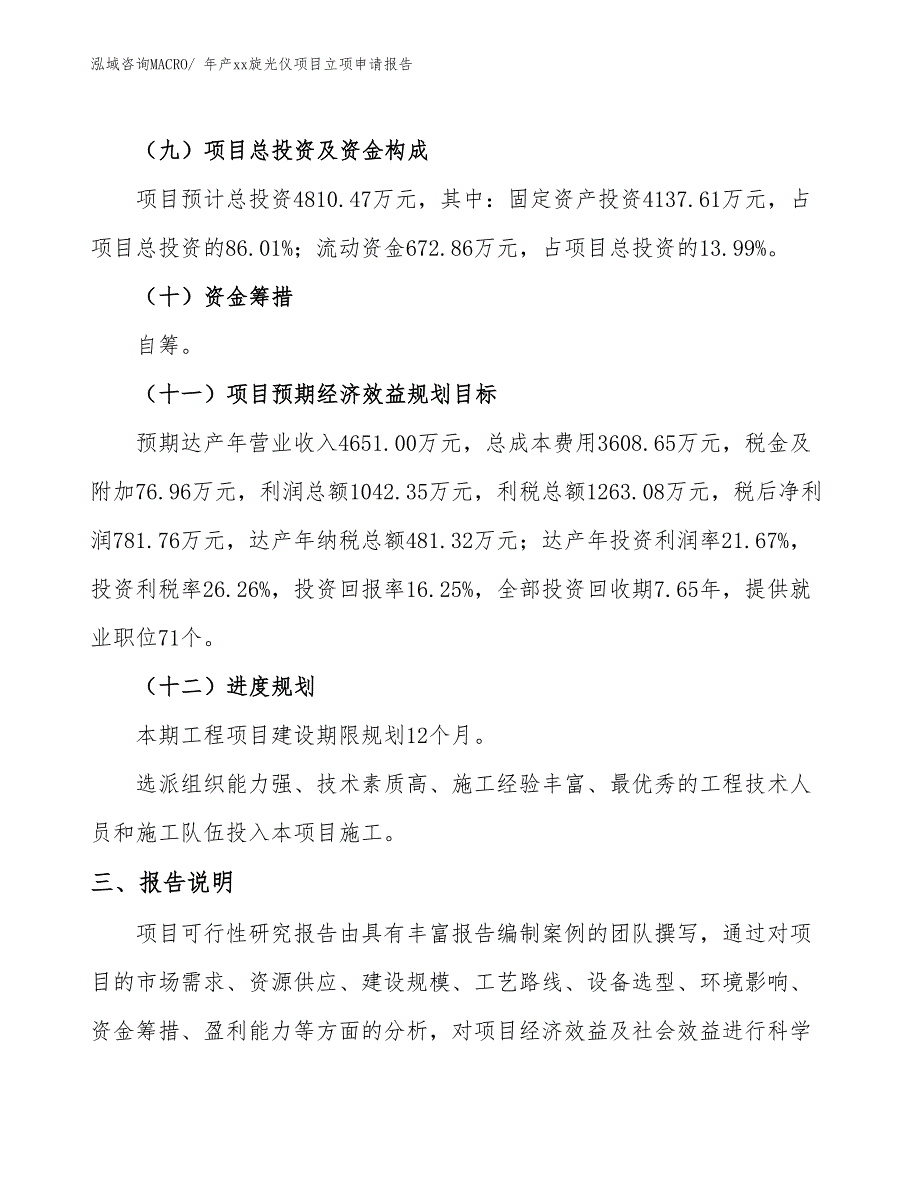 泓域咨询MACRO/ 年产xx旋光仪项目立项申请报告

（九）项目总投资及资金构成

项目预计总投资4810.47万元，其中：固定资产投资4137.61万元，占项目总投资的86.01%；流动资金672.86万元，占项目总投资的13.99%。

（十）资金筹措

自筹。

（十一）项目预期经济效益规划目标

预期达产年营业收入4651.00万元，总成本费用3608.65万元，税金及附加76.96万元，利润总额1042.35万元，利税总额1263.08万元，税后净利润781.76万元，达产年纳税总额481.32万元；达产年投资利润率21.67%，投资利税率26.26%，投资回报率16.25%，全部投资回收期7.65年，提供就业职位71个。

（十二）进度规划

本期工程项目建设期限规划12个月。

选派组织能力强、技术素质高、施工经验丰富、最优秀的工程技术人员和施工队伍投入本项目施工。

三、报告说明

项目可行性研究报告由具有丰富报告编制案例的团队撰写，通过对项目的市场需求、资源供应、建设规模、工艺路线、设备选型、环境影响、资金筹措、盈利能力等方面的分析，对项目经济效益及社会效益进行科学